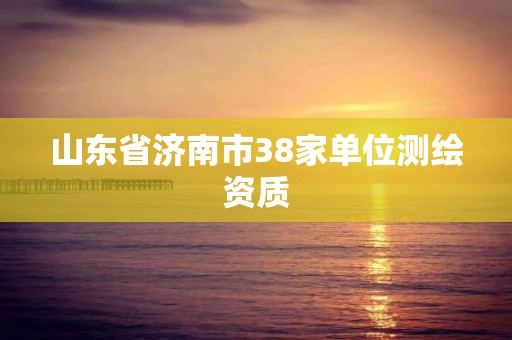 山东省济南市38家单位测绘资质